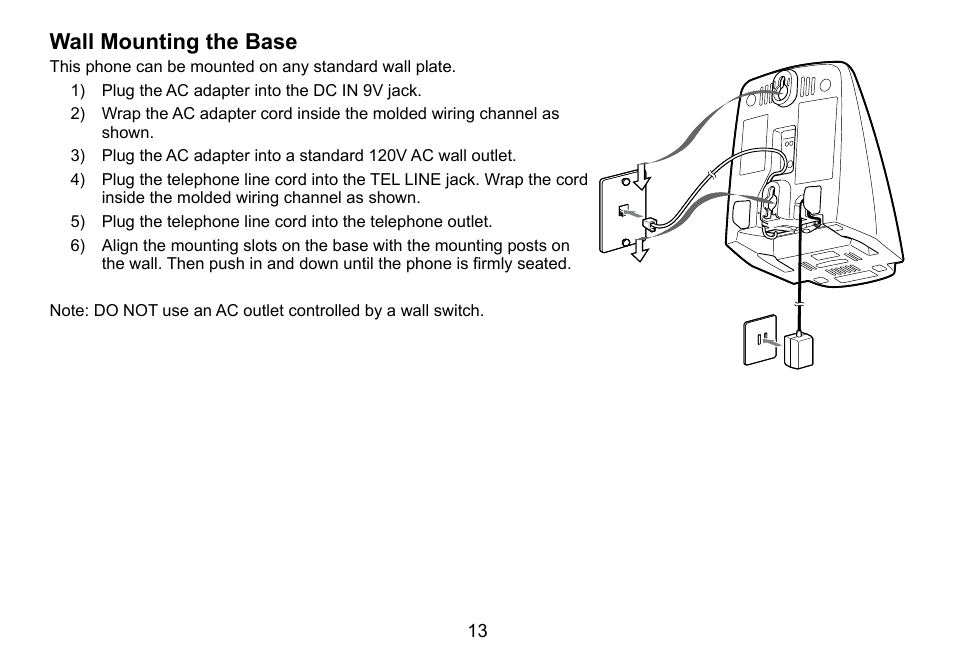 Wall Mounting the Base

This phone can be mounted on any standard wall plate.

1) Plug the AC adapter into the DC IN 9V jack.

2) Wrap the AC adapter cord inside the molded wiring channel as shown.

3) Plug the AC adapter into a standard 120V AC wall outlet.

4) Plug the telephone line cord into the TEL LINE jack. Wrap the cord inside the molded wiring channel as shown.

5) Plug the telephone line cord into the telephone outlet.

6) Align the mounting slots on the base with the mounting posts on the wall. Then push in and down until the phone is firmly seated.

Note: DO NOT use an AC outlet controlled by a wall switch.

13